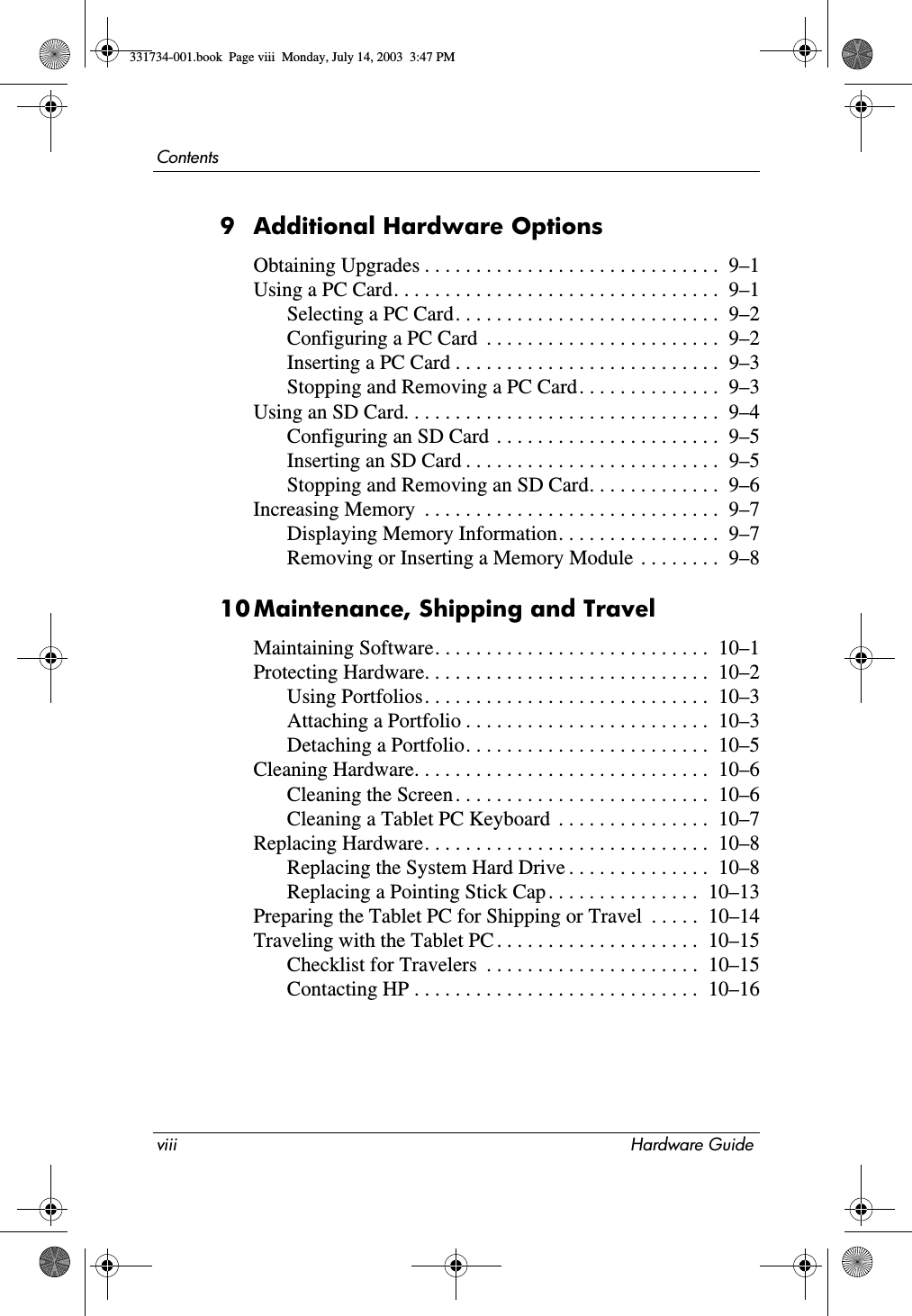 331734-001.book Page viii Monday, July 14, 2003 3:47 PM

Contents

9 Additional Hardware Options

Obtaining Upgrades . . . . . . . . . . . . . . . . . . . . . . . . . . . . . 9–1
Using a PC Card. . . . . . . . . . . . . . . . . . . . . . . . . . . . . . . . 9–1
Selecting a PC Card. . . . . . . . . . . . . . . . . . . . . . . . . . 9–2
Configuring a PC Card . . . . . . . . . . . . . . . . . . . . . . . 9–2
Inserting a PC Card . . . . . . . . . . . . . . . . . . . . . . . . . . 9–3
Stopping and Removing a PC Card. . . . . . . . . . . . . . 9–3
Using an SD Card. . . . . . . . . . . . . . . . . . . . . . . . . . . . . . . 9–4
Configuring an SD Card . . . . . . . . . . . . . . . . . . . . . . 9–5
Inserting an SD Card . . . . . . . . . . . . . . . . . . . . . . . . . 9–5
Stopping and Removing an SD Card. . . . . . . . . . . . . 9–6
Increasing Memory . . . . . . . . . . . . . . . . . . . . . . . . . . . . . 9–7
Displaying Memory Information. . . . . . . . . . . . . . . . 9–7
Removing or Inserting a Memory Module . . . . . . . . 9–8

10 Maintenance, Shipping and Travel

Maintaining Software. . . . . . . . . . . . . . . . . . . . . . . . . . . 10–1
Protecting Hardware. . . . . . . . . . . . . . . . . . . . . . . . . . . . 10–2
Using Portfolios. . . . . . . . . . . . . . . . . . . . . . . . . . . . 10–3
Attaching a Portfolio . . . . . . . . . . . . . . . . . . . . . . . . 10–3
Detaching a Portfolio. . . . . . . . . . . . . . . . . . . . . . . . 10–5
Cleaning Hardware. . . . . . . . . . . . . . . . . . . . . . . . . . . . . 10–6
Cleaning the Screen. . . . . . . . . . . . . . . . . . . . . . . . . 10–6
Cleaning a Tablet PC Keyboard . . . . . . . . . . . . . . . 10–7
Replacing Hardware. . . . . . . . . . . . . . . . . . . . . . . . . . . . 10–8
Replacing the System Hard Drive . . . . . . . . . . . . . . 10–8
Replacing a Pointing Stick Cap. . . . . . . . . . . . . . . 10–13
Preparing the Tablet PC for Shipping or Travel . . . . . 10–14
Traveling with the Tablet PC. . . . . . . . . . . . . . . . . . . . 10–15
Checklist for Travelers . . . . . . . . . . . . . . . . . . . . . 10–15
Contacting HP . . . . . . . . . . . . . . . . . . . . . . . . . . . . 10–16

viii Hardware Guide